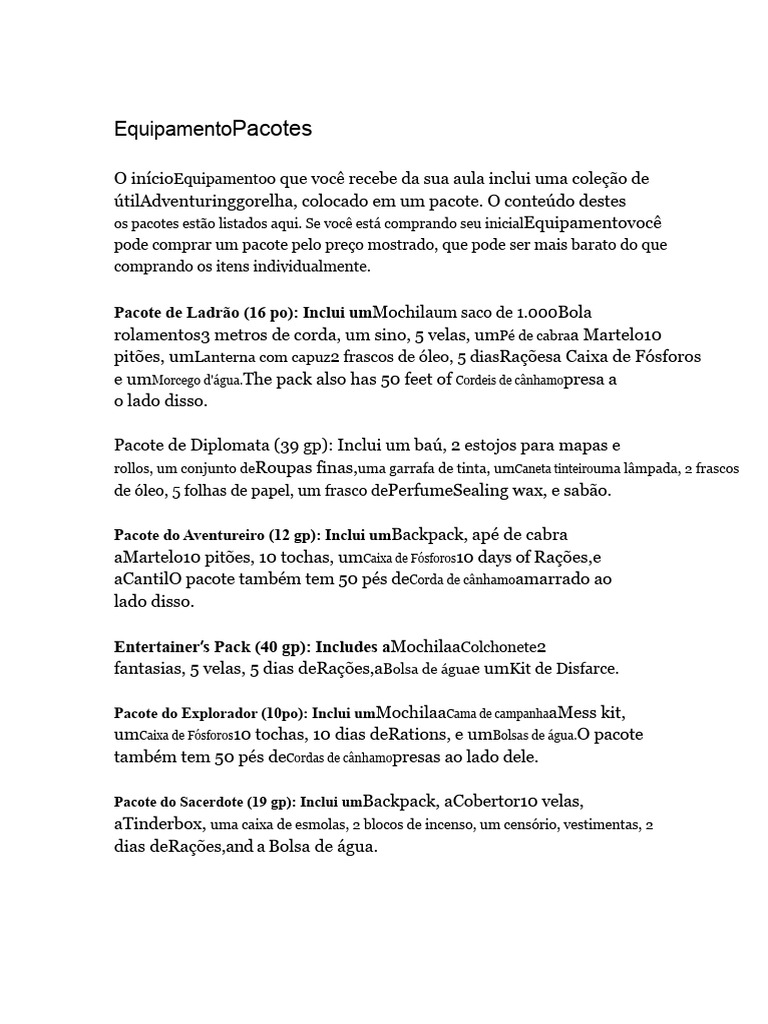 EquipamentoPacotes

O inícioEquipamentoo que você recebe da sua aula inclui uma coleção de útilAdventuringgorelha, colocado em um pacote. O conteúdo destes os pacotes estão listados aqui. Se você está comprando seu inicialEquipamentovocê pode comprar um pacote pelo preço mostrado, que pode ser mais barato do que comprando os itens individualmente.

Pacote de Ladrão (16 po): Inclui umMochilaum saco de 1.000Bola rolamentos3 metros de corda, um sino, 5 velas, umPé de cabraa Martelo10 pitões, umLanterna com capuz2 frascos de óleo, 5 diasRaçõesa Caixa de Fósforos e umMorcego d'água.The pack also has 50 feet of Cordeis de cânhamopresa a o lado disso.

Pacote de Diplomata (39 gp): Inclui um baú, 2 estojos para mapas e rollos, um conjunto deRoupas finas,uma garrafa de tinta, umCaneta tinteirouma lâmpada, 2 frascos de óleo, 5 folhas de papel, um frasco dePerfumeSealing wax, e sabão.

Pacote do Aventureiro (12 gp): Inclui umBackpack, apé de cabra aMartelo10 pitões, 10 tochas, umCaixa de Fósforos10 days of Rações,e aCantilO pacote também tem 50 pés deCorda de cânhamoamarrado ao lado disso.

Entertainer's Pack (40 gp): Includes aMochilaaColchonete2 fantasias, 5 velas, 5 dias deRações,aBolsa de águae umKit de Disfarce.

Pacote do Explorador (10po): Inclui umMochilaaCama de campanhaaMess kit, umCaixa de Fósforos10 tochas, 10 dias deRations, e umBolsas de água.O pacote também tem 50 pés deCordas de cânhamopresas ao lado dele.

Pacote do Sacerdote (19 gp): Inclui umBackpack, aCobertor10 velas, aTinderbox, uma caixa de esmolas, 2 blocos de incenso, um censório, vestimentas, 2 dias deRações,and a Bolsa de água.